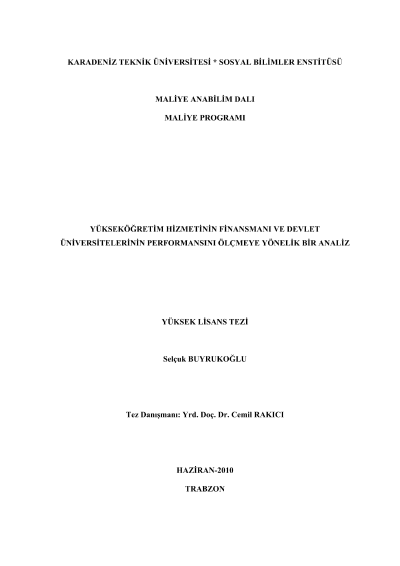 KARADENİZ TEKNİK ÜNİVERSİTESİ * SOSYAL BİLİMLER ENSTİTÜSÜ

MALİYE ANABİLİM DALI

MALİYE PROGRAMI

YÜKSEKÖĞRETİM HİZMETİNİN FİNANSMANI VE DEVLET ÜNİVERSİTELERİNİN PERFORMANSINI ÖLÇMEYE YÖNELİK BİR ANALİZ

YÜKSEK LİSANS TEZİ

Selçuk BUYRUKOĞLU

Tez Danışmanı: Yrd. Doç. Dr. Cemil RAKICI

HAZİRAN-2010

TRABZON